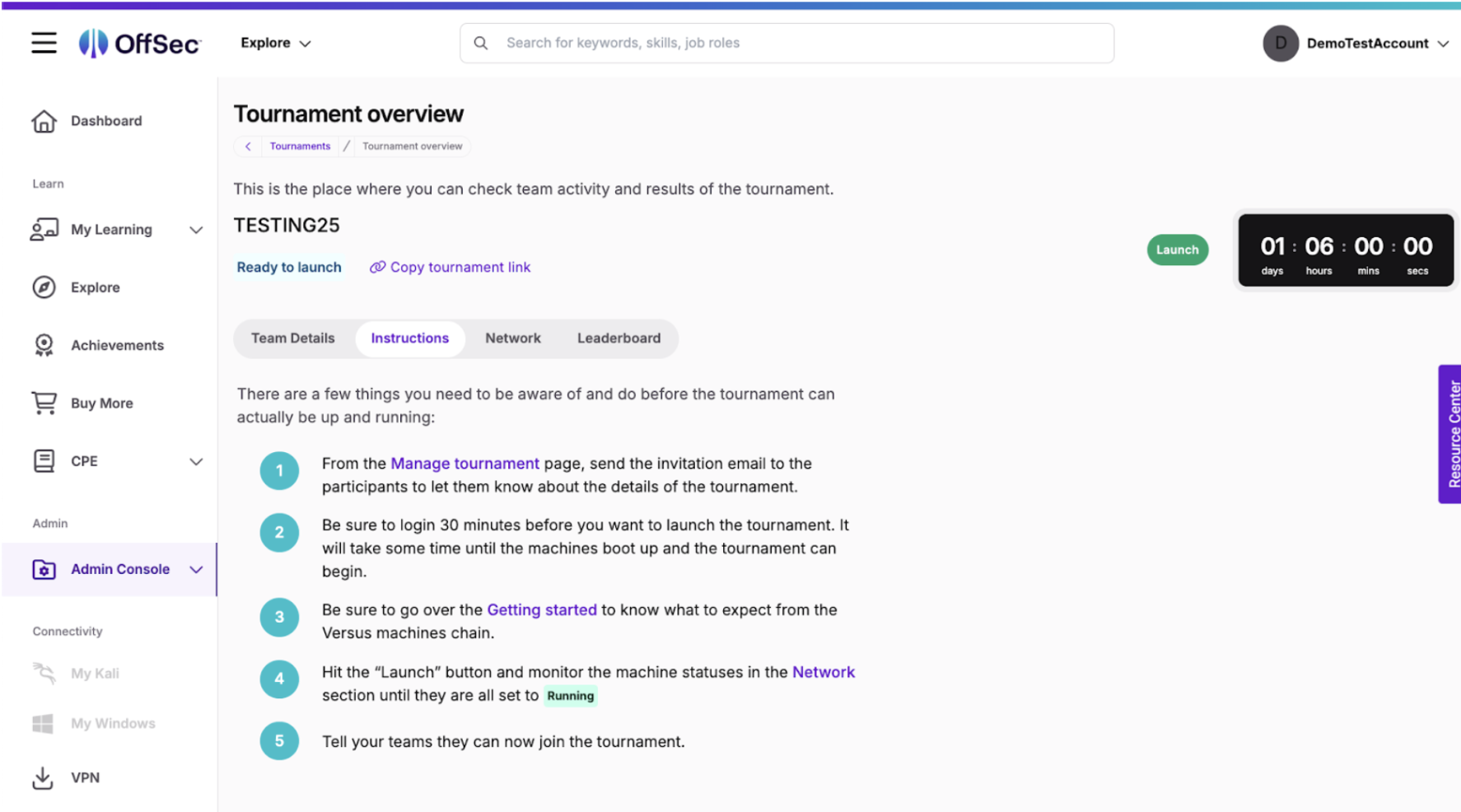 OffSec Explore

Search for keywords, skills, job roles

D DemoTestAccount

Dashboard

Learn

My Learning

Explore

Achievements

Buy More

CPE

Admin

Admin Console

Connectivity

My Kali

My Windows

VPN

Tournament overview

Tournaments / Tournament overview

This is the place where you can check team activity and results of the tournament.

TESTING25

Ready to launch

Copy tournament link

Launch

01 : 06 : 00 : 00
days hours mins secs

Team Details Instructions Network Leaderboard

There are a few things you need to be aware of and do before the tournament can actually be up and running:

1 From the Manage tournament page, send the invitation email to the participants to let them know about the details of the tournament.

2 Be sure to login 30 minutes before you want to launch the tournament. It will take some time until the machines boot up and the tournament can begin.

3 Be sure to go over the Getting started to know what to expect from the Versus machines chain.

4 Hit the “Launch” button and monitor the machine statuses in the Network section until they are all set to Running

5 Tell your teams they can now join the tournament.

Resource Center